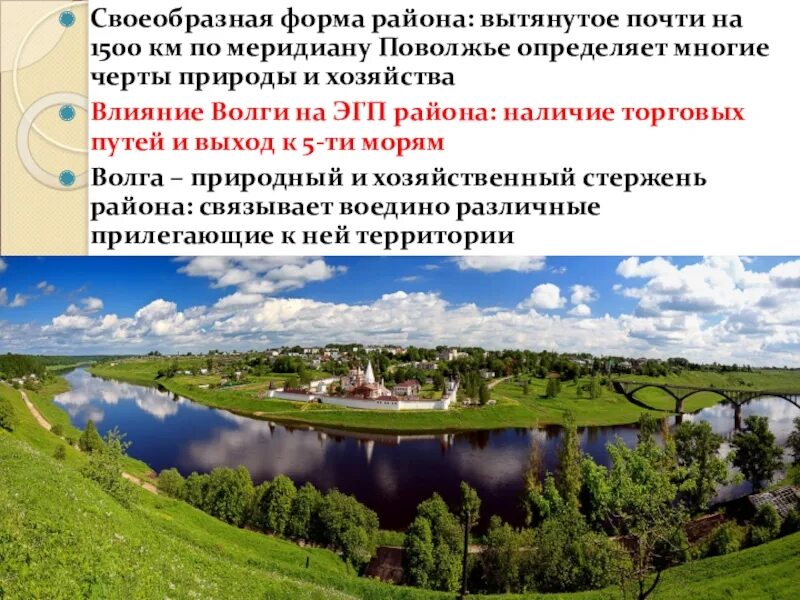 Своеобразная форма района: вытянутое почти на 1500 км по меридиану Поволжье определяет многие черты природы и хозяйства

Влияние Волги на ЭГП района: наличие торговых путей и выход к 5-ти морям

Волга – природный и хозяйственный стержень района: связывает воедино различные прилегающие к ней территории